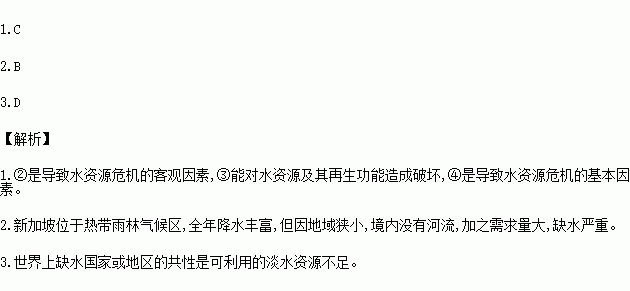 1.C

2.B

3.D

【解析】

1.②是导致水资源危机的客观因素,③能对水资源及其再生功能造成破坏,④是导致水资源危机的基本因素。

2.新加坡位于热带雨林气候区,全年降水丰富,但因地域狭小,境内没有河流,加之需求量大,缺水严重。

3.世界上缺水国家或地区的共性是可利用的淡水资源不足。